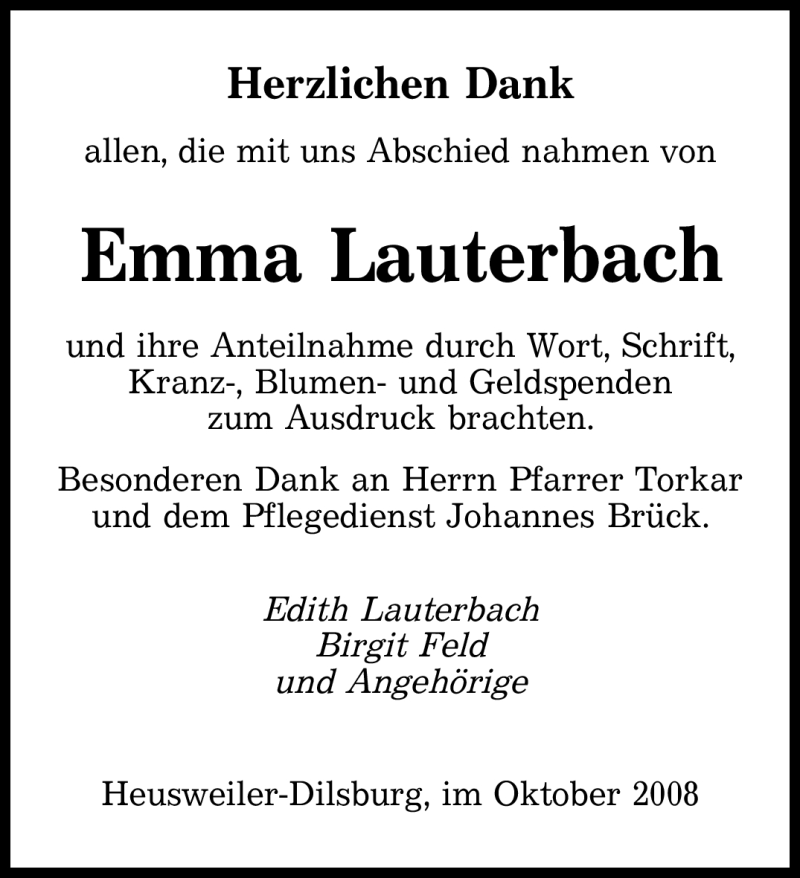 Herzlichen Dank

allen, die mit uns Abschied nahmen von

Emma Lauterbach

und ihre Anteilnahme durch Wort, Schrift, Kranz-, Blumen- und Geldspenden zum Ausdruck brachten.

Besonderen Dank an Herrn Pfarrer Torkar und dem Pflegedienst Johannes Brück.

Edith Lauterbach
Birgit Feld
und Angehörige

Heusweiler-Dilsburg, im Oktober 2008